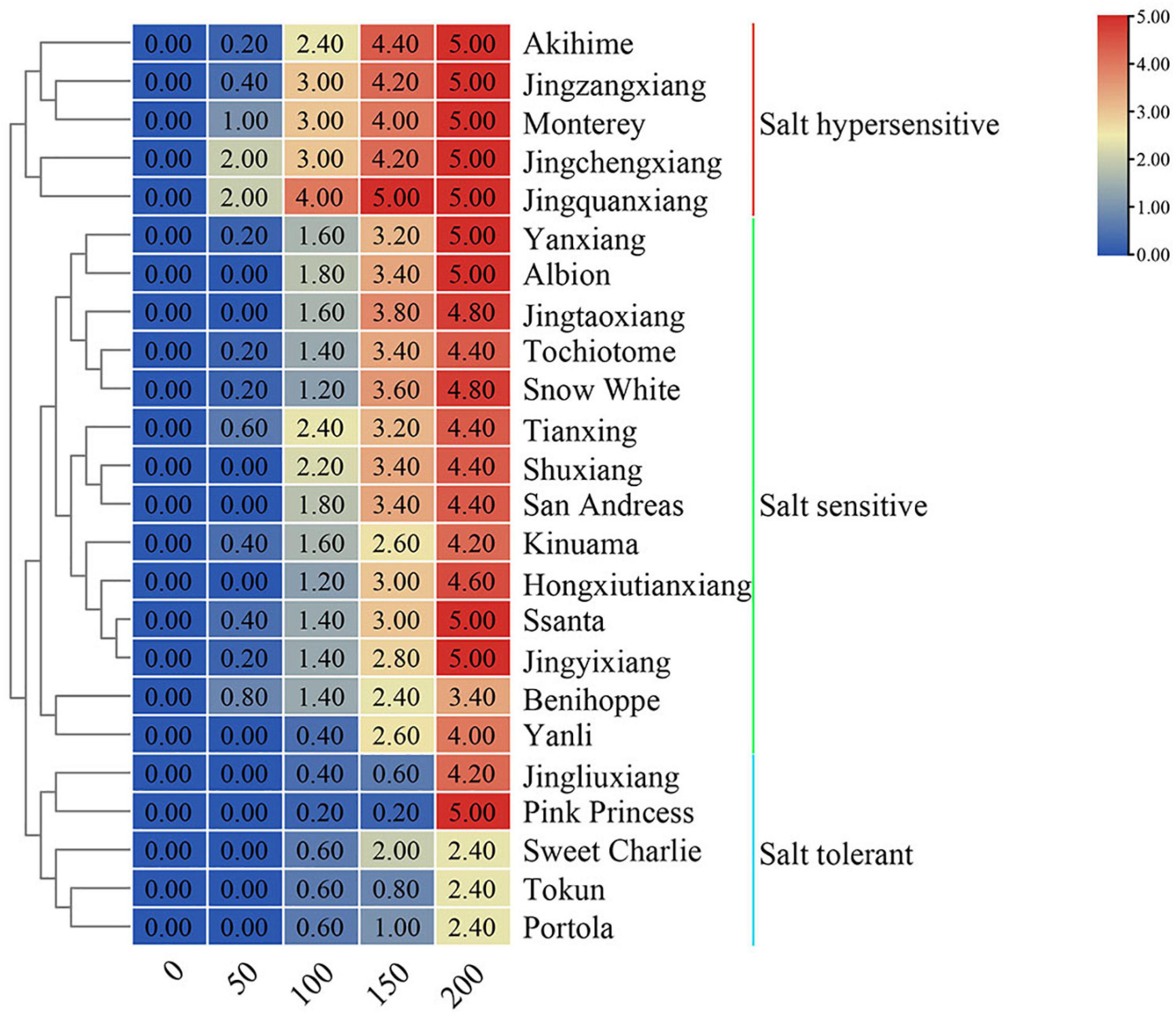 | | | | | | |
|---|---|---|---|---|---|
| 0.00 | 0.20 | 2.40 | 4.40 | 5.00 | Akihime |
| 0.00 | 0.40 | 3.00 | 4.20 | 5.00 | Jingzangxiang |
| 0.00 | 1.00 | 3.00 | 4.00 | 5.00 | Monterey |
| 0.00 | 2.00 | 3.00 | 4.20 | 5.00 | Jingchengxiang |
| 0.00 | 2.00 | 4.00 | 5.00 | 5.00 | Jingquanxiang |
| 0.00 | 0.20 | 1.60 | 3.20 | 5.00 | Yanxiang |
| 0.00 | 0.00 | 1.80 | 3.40 | 5.00 | Albion |
| 0.00 | 0.00 | 1.60 | 3.80 | 4.80 | Jingtaoxiang |
| 0.00 | 0.20 | 1.40 | 3.40 | 4.40 | Tochiotome |
| 0.00 | 0.20 | 1.20 | 3.60 | 4.80 | Snow White |
| 0.00 | 0.60 | 2.40 | 3.20 | 4.40 | Tianxing |
| 0.00 | 0.00 | 2.20 | 3.40 | 4.40 | Shuxiang |
| 0.00 | 0.00 | 1.80 | 3.40 | 4.40 | San Andreas |
| 0.00 | 0.40 | 1.60 | 2.60 | 4.20 | Kinuama |
| 0.00 | 0.00 | 1.20 | 3.00 | 4.60 | Hongxiutianxiang |
| 0.00 | 0.40 | 1.40 | 3.00 | 5.00 | Ssanta |
| 0.00 | 0.20 | 1.40 | 2.80 | 5.00 | Jingyixiang |
| 0.00 | 0.80 | 1.40 | 2.40 | 3.40 | Benihoppe |
| 0.00 | 0.00 | 0.40 | 2.60 | 4.00 | Yanli |
| 0.00 | 0.00 | 0.40 | 0.60 | 4.20 | Jingliuxiang |
| 0.00 | 0.00 | 0.20 | 0.20 | 5.00 | Pink Princess |
| 0.00 | 0.00 | 0.60 | 2.00 | 2.40 | Sweet Charlie |
| 0.00 | 0.00 | 0.60 | 0.80 | 2.40 | Tokun |
| 0.00 | 0.00 | 0.60 | 1.00 | 2.40 | Portola |
| 0 | 50 | 100 | 150 | 200 | |

Salt hypersensitive

Salt sensitive

Salt tolerant

5.00
4.00
3.00
2.00
1.00
0.00